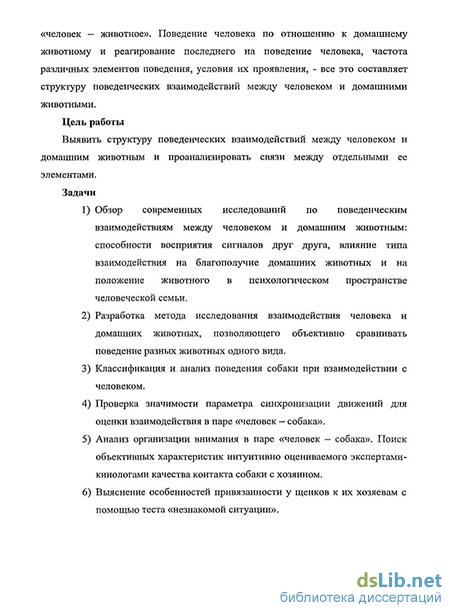 «человек – животное». Поведение человека по отношению к домашнему животному и реагирование последнего на поведение человека, частота различных элементов поведения, условия их проявления, - все это составляет структуру поведенческих взаимодействий между человеком и домашними животными.

Цель работы

Выявить структуру поведенческих взаимодействий между человеком и домашним животным и проанализировать связи между отдельными ее элементами.

Задачи

1) Обзор современных исследований по поведенческим взаимодействиям между человеком и домашним животным: способности восприятия сигналов друг друга, влияние типа взаимодействия на благополучие домашних животных и на положение животного в психологическом пространстве человеческой семьи.

2) Разработка метода исследования взаимодействия человека и домашних животных, позволяющего объективно сравнивать поведение разных животных одного вида.

3) Классификация и анализ поведения собаки при взаимодействии с человеком.

4) Проверка значимости параметра синхронизации движений для оценки взаимодействия в паре «человек – собака».

5) Анализ организации внимания в паре «человек – собака». Поиск объективных характеристик интуитивно оцениваемого экспертами-кинологами качества контакта собаки с хозяином.

6) Выяснение особенностей привязанности у щенков к их хозяевам с помощью теста «незнакомой ситуации».

dsLib.net
библиотека диссертаций